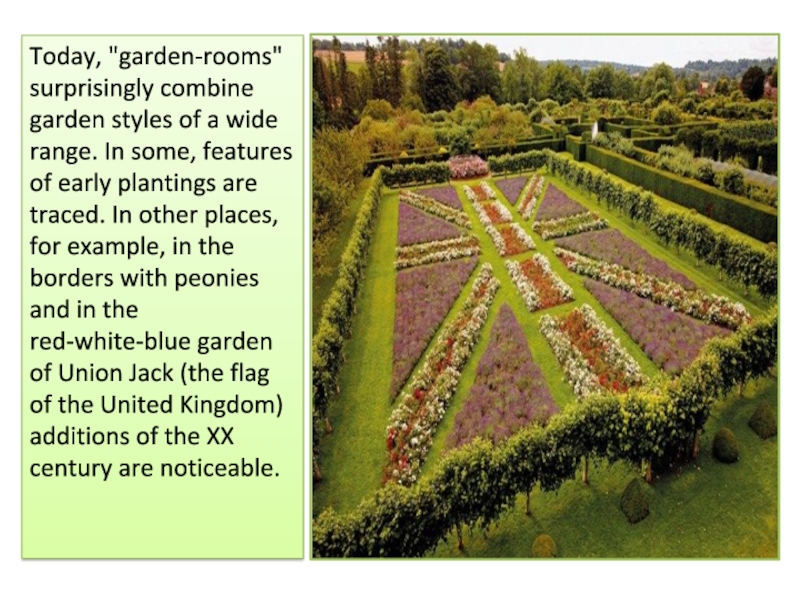 Today, "garden-rooms" surprisingly combine garden styles of a wide range. In some, features of early plantings are traced. In other places, for example, in the borders with peonies and in the red-white-blue garden of Union Jack (the flag of the United Kingdom) additions of the XX century are noticeable.